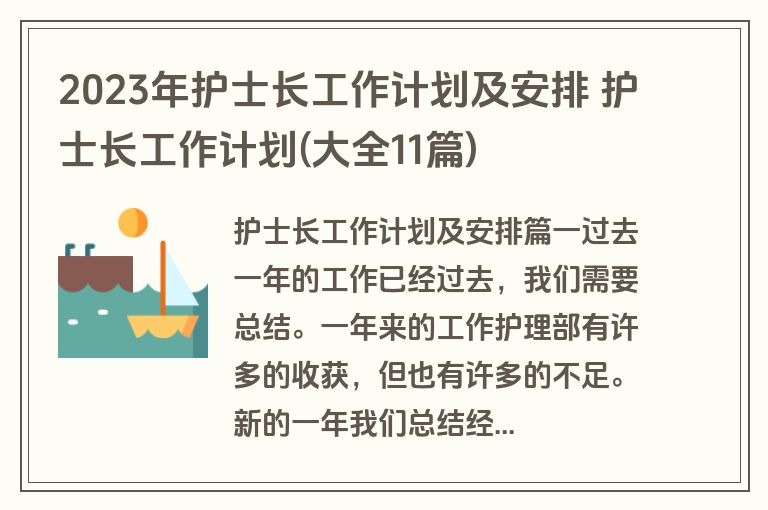 2023年护士长工作计划及安排 护士长工作计划(大全11篇)

护士长工作计划及安排篇一过去一年的工作已经过去，我们需要总结。一年来的工作护理部有许多的收获，但也有许多的不足。新的一年我们总结经...